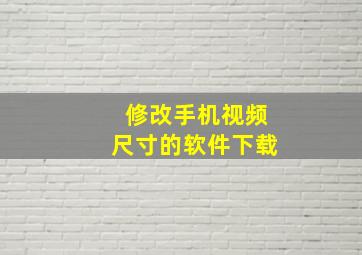 修改手机视频
尺寸的软件下载